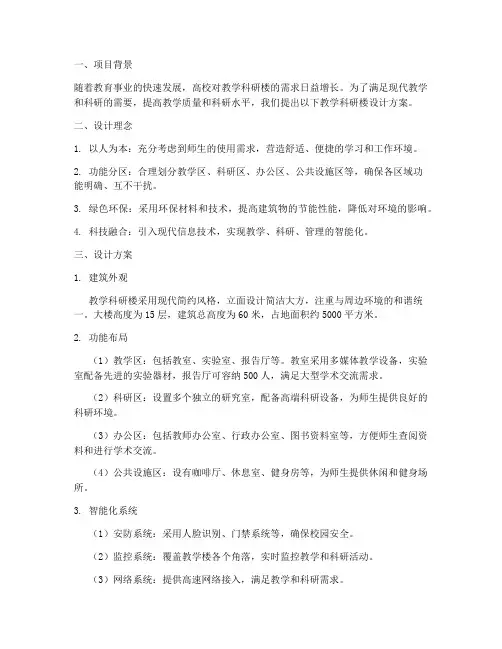 一、项目背景

随着教育事业的快速发展，高校对教学科研楼的需求日益增长。为了满足现代教学和科研的需要，提高教学质量和科研水平，我们提出以下教学科研楼设计方案。

二、设计理念

1. 以人为本：充分考虑到师生的使用需求，营造舒适、便捷的学习和工作环境。

2. 功能分区：合理划分教学区、科研区、办公区、公共设施区等，确保各区域功能明确、互不干扰。

3. 绿色环保：采用环保材料和技术，提高建筑物的节能性能，降低对环境的影响。

4. 科技融合：引入现代信息技术，实现教学、科研、管理的智能化。

三、设计方案

1. 建筑外观

教学科研楼采用现代简约风格，立面设计简洁大方，注重与周边环境的和谐统一。大楼高度为15层，建筑总高度为60米，占地面积约5000平方米。

2. 功能布局

（1）教学区：包括教室、实验室、报告厅等。教室采用多媒体教学设备，实验室配备先进的实验器材，报告厅可容纳500人，满足大型学术交流需求。

（2）科研区：设置多个独立的研究室，配备高端科研设备，为师生提供良好的科研环境。

（3）办公区：包括教师办公室、行政办公室、图书资料室等，方便师生查阅资料和进行学术交流。

（4）公共设施区：设有咖啡厅、休息室、健身房等，为师生提供休闲和健身场所。

3. 智能化系统

（1）安防系统：采用人脸识别、门禁系统等，确保校园安全。

（2）监控系统：覆盖教学楼各个角落，实时监控教学和科研活动。

（3）网络系统：提供高速网络接入，满足教学和科研需求。